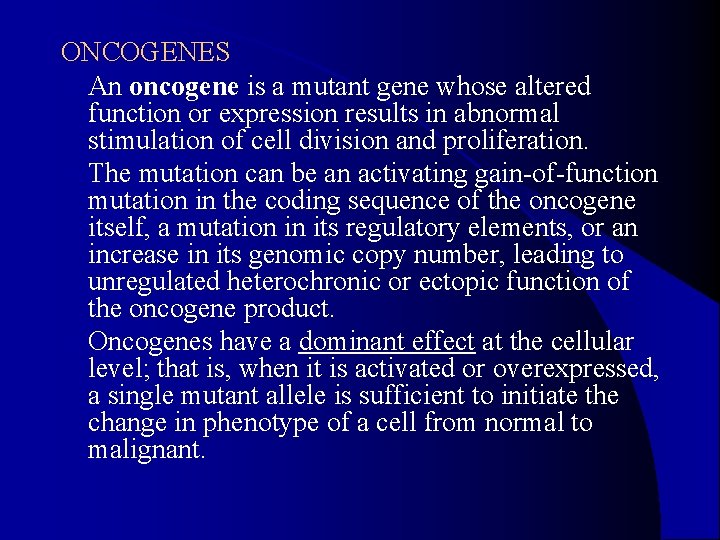 ONCOGENES

An oncogene is a mutant gene whose altered function or expression results in abnormal stimulation of cell division and proliferation.

The mutation can be an activating gain-of-function mutation in the coding sequence of the oncogene itself, a mutation in its regulatory elements, or an increase in its genomic copy number, leading to unregulated heterochronic or ectopic function of the oncogene product.

Oncogenes have a dominant effect at the cellular level; that is, when it is activated or overexpressed, a single mutant allele is sufficient to initiate the change in phenotype of a cell from normal to malignant.